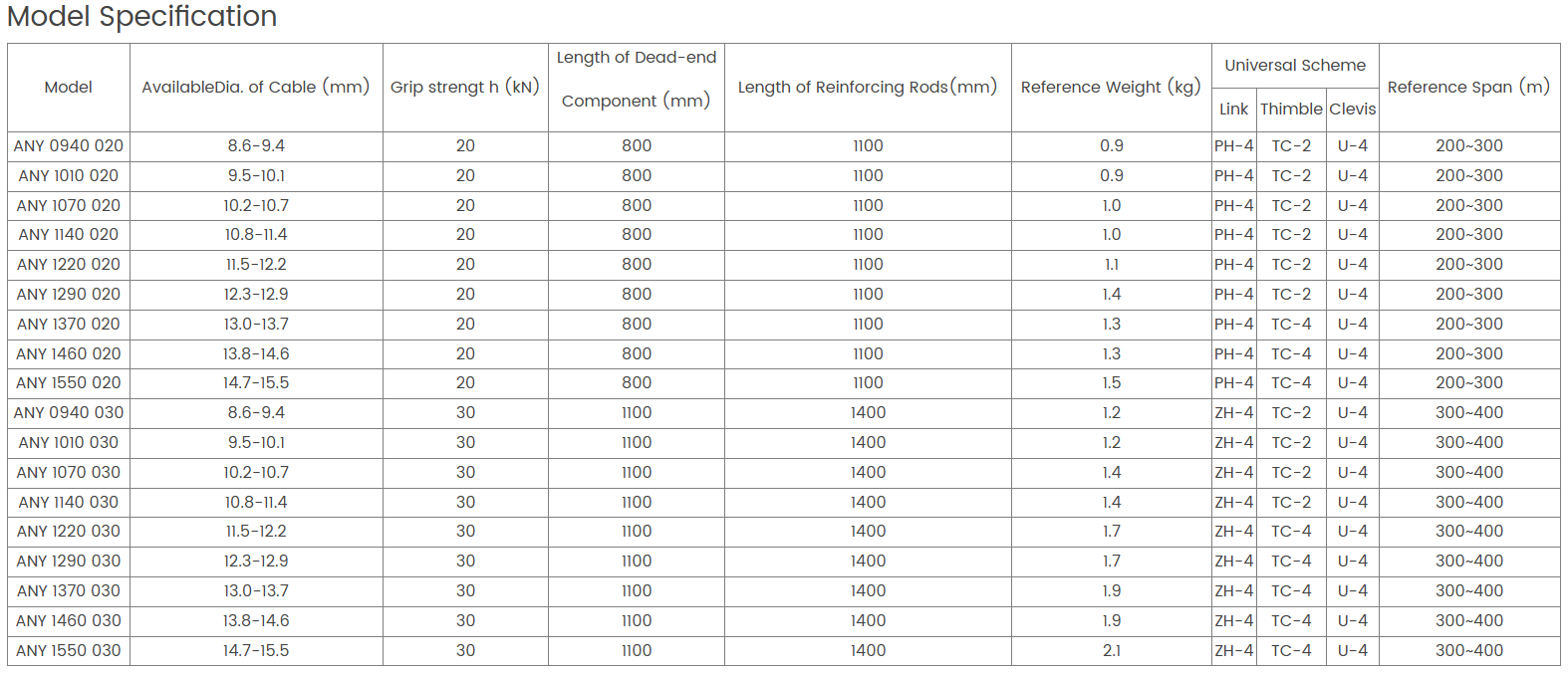 Model Specification

| Model | AvailableDia. of Cable (mm) | Grip strengt h (kN) | Length of Dead-end Component (mm) | Length of Reinforcing Rods(mm) | Reference Weight (kg) | Universal Scheme | | | Reference Span (m) |
|---|---|---|---|---|---|---|---|---|---|
| | | | | | | Link | Thimble | Clevis | |
| ANY 0940 020 | 8.6-9.4 | 20 | 800 | 1100 | 0.9 | PH-4 | TC-2 | U-4 | 200~300 |
| ANY 1010 020 | 9.5-10.1 | 20 | 800 | 1100 | 0.9 | PH-4 | TC-2 | U-4 | 200~300 |
| ANY 1070 020 | 10.2-10.7 | 20 | 800 | 1100 | 1.0 | PH-4 | TC-2 | U-4 | 200~300 |
| ANY 1140 020 | 10.8-11.4 | 20 | 800 | 1100 | 1.0 | PH-4 | TC-2 | U-4 | 200~300 |
| ANY 1220 020 | 11.5-12.2 | 20 | 800 | 1100 | 1.1 | PH-4 | TC-2 | U-4 | 200~300 |
| ANY 1290 020 | 12.3-12.9 | 20 | 800 | 1100 | 1.4 | PH-4 | TC-2 | U-4 | 200~300 |
| ANY 1370 020 | 13.0-13.7 | 20 | 800 | 1100 | 1.3 | PH-4 | TC-4 | U-4 | 200~300 |
| ANY 1460 020 | 13.8-14.6 | 20 | 800 | 1100 | 1.3 | PH-4 | TC-4 | U-4 | 200~300 |
| ANY 1550 020 | 14.7-15.5 | 20 | 800 | 1100 | 1.5 | PH-4 | TC-4 | U-4 | 200~300 |
| ANY 0940 030 | 8.6-9.4 | 30 | 1100 | 1400 | 1.2 | ZH-4 | TC-2 | U-4 | 300~400 |
| ANY 1010 030 | 9.5-10.1 | 30 | 1100 | 1400 | 1.2 | ZH-4 | TC-2 | U-4 | 300~400 |
| ANY 1070 030 | 10.2-10.7 | 30 | 1100 | 1400 | 1.4 | ZH-4 | TC-2 | U-4 | 300~400 |
| ANY 1140 030 | 10.8-11.4 | 30 | 1100 | 1400 | 1.4 | ZH-4 | TC-2 | U-4 | 300~400 |
| ANY 1220 030 | 11.5-12.2 | 30 | 1100 | 1400 | 1.7 | ZH-4 | TC-4 | U-4 | 300~400 |
| ANY 1290 030 | 12.3-12.9 | 30 | 1100 | 1400 | 1.7 | ZH-4 | TC-4 | U-4 | 300~400 |
| ANY 1370 030 | 13.0-13.7 | 30 | 1100 | 1400 | 1.9 | ZH-4 | TC-4 | U-4 | 300~400 |
| ANY 1460 030 | 13.8-14.6 | 30 | 1100 | 1400 | 1.9 | ZH-4 | TC-4 | U-4 | 300~400 |
| ANY 1550 030 | 14.7-15.5 | 30 | 1100 | 1400 | 2.1 | ZH-4 | TC-4 | U-4 | 300~400 |